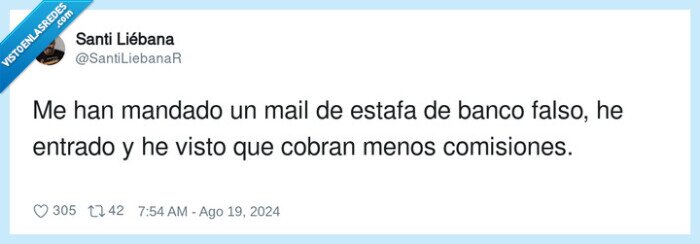 VISTOENLASREDES .com

Santi Liébana
@SantiLiebanaR

Me han mandado un mail de estafa de banco falso, he entrado y he visto que cobran menos comisiones.

305 42 7:54 AM - Ago 19, 2024